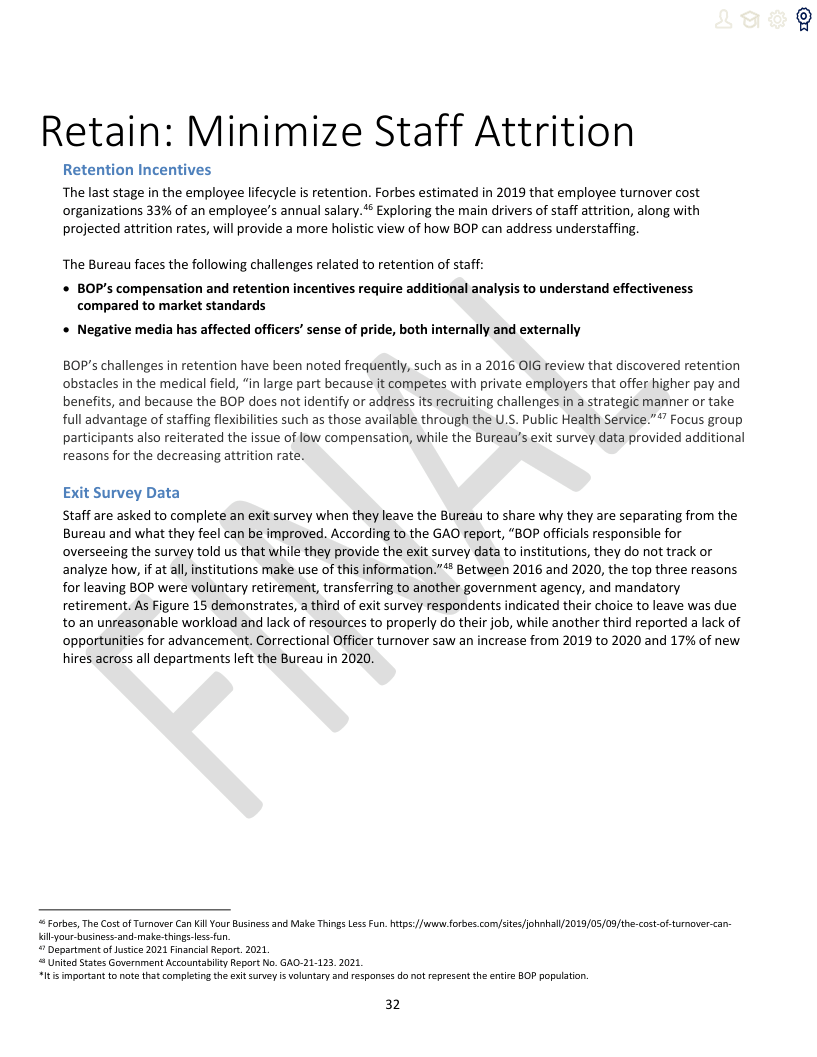 Retain: Minimize Staff Attrition

Retention Incentives

The last stage in the employee lifecycle is retention. Forbes estimated in 2019 that employee turnover cost organizations 33% of an employee's annual salary.$^{46}$ Exploring the main drivers of staff attrition, along with projected attrition rates, will provide a more holistic view of how BOP can address understaffing.

The Bureau faces the following challenges related to retention of staff:

• BOP's compensation and retention incentives require additional analysis to understand effectiveness compared to market standards

• Negative media has affected officers' sense of pride, both internally and externally

BOP's challenges in retention have been noted frequently, such as in a 2016 OIG review that discovered retention obstacles in the medical field, "in large part because it competes with private employers that offer higher pay and benefits, and because the BOP does not identify or address its recruiting challenges in a strategic manner or take full advantage of staffing flexibilities such as those available through the U.S. Public Health Service."$^{47}$ Focus group participants also reiterated the issue of low compensation, while the Bureau's exit survey data provided additional reasons for the decreasing attrition rate.

Exit Survey Data

Staff are asked to complete an exit survey when they leave the Bureau to share why they are separating from the Bureau and what they feel can be improved. According to the GAO report, "BOP officials responsible for overseeing the survey told us that while they provide the exit survey data to institutions, they do not track or analyze how, if at all, institutions make use of this information."$^{48}$ Between 2016 and 2020, the top three reasons for leaving BOP were voluntary retirement, transferring to another government agency, and mandatory retirement. As Figure 15 demonstrates, a third of exit survey respondents indicated their choice to leave was due to an unreasonable workload and lack of resources to properly do their job, while another third reported a lack of opportunities for advancement. Correctional Officer turnover saw an increase from 2019 to 2020 and 17% of new hires across all departments left the Bureau in 2020.

FINAL

$^{46}$ Forbes, The Cost of Turnover Can Kill Your Business and Make Things Less Fun. https://www.forbes.com/sites/johnhall/2019/05/09/the-cost-of-turnover-can-kill-your-business-and-make-things-less-fun.
$^{47}$ Department of Justice 2021 Financial Report. 2021.
$^{48}$ United States Government Accountability Report No. GAO-21-123. 2021.
*It is important to note that completing the exit survey is voluntary and responses do not represent the entire BOP population.

32